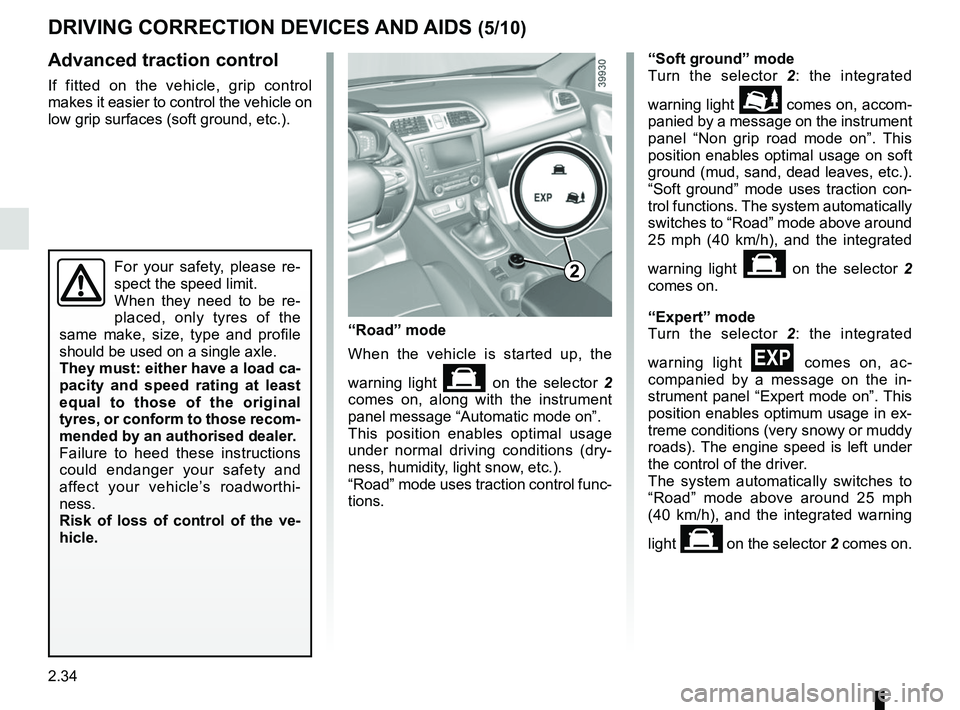 DRIVING CORRECTION DEVICES AND AIDS (5/10)

Advanced traction control

If fitted on the vehicle, grip control makes it easier to control the vehicle on low grip surfaces (soft ground, etc.).

For your safety, please respect the speed limit.
When they need to be replaced, only tyres of the same make, size, type and profile should be used on a single axle.
They must: either have a load capacity and speed rating at least equal to those of the original tyres, or conform to those recommended by an authorised dealer.
Failure to heed these instructions could endanger your safety and affect your vehicle's roadworthiness.
Risk of loss of control of the vehicle.

39930

EXP

2

"Road" mode
When the vehicle is started up, the warning light on the selector 2 comes on, along with the instrument panel message "Automatic mode on".
This position enables optimal usage under normal driving conditions (dryness, humidity, light snow, etc.).
"Road" mode uses traction control functions.

"Soft ground" mode
Turn the selector 2: the integrated warning light comes on, accompanied by a message on the instrument panel "Non grip road mode on". This position enables optimal usage on soft ground (mud, sand, dead leaves, etc.). "Soft ground" mode uses traction control functions. The system automatically switches to "Road" mode above around 25 mph (40 km/h), and the integrated warning light on the selector 2 comes on.

"Expert" mode
Turn the selector 2: the integrated warning light EXP comes on, accompanied by a message on the instrument panel "Expert mode on". This position enables optimum usage in extreme conditions (very snowy or muddy roads). The engine speed is left under the control of the driver.
The system automatically switches to "Road" mode above around 25 mph (40 km/h), and the integrated warning light on the selector 2 comes on.

2.34

carmanualsonline.info